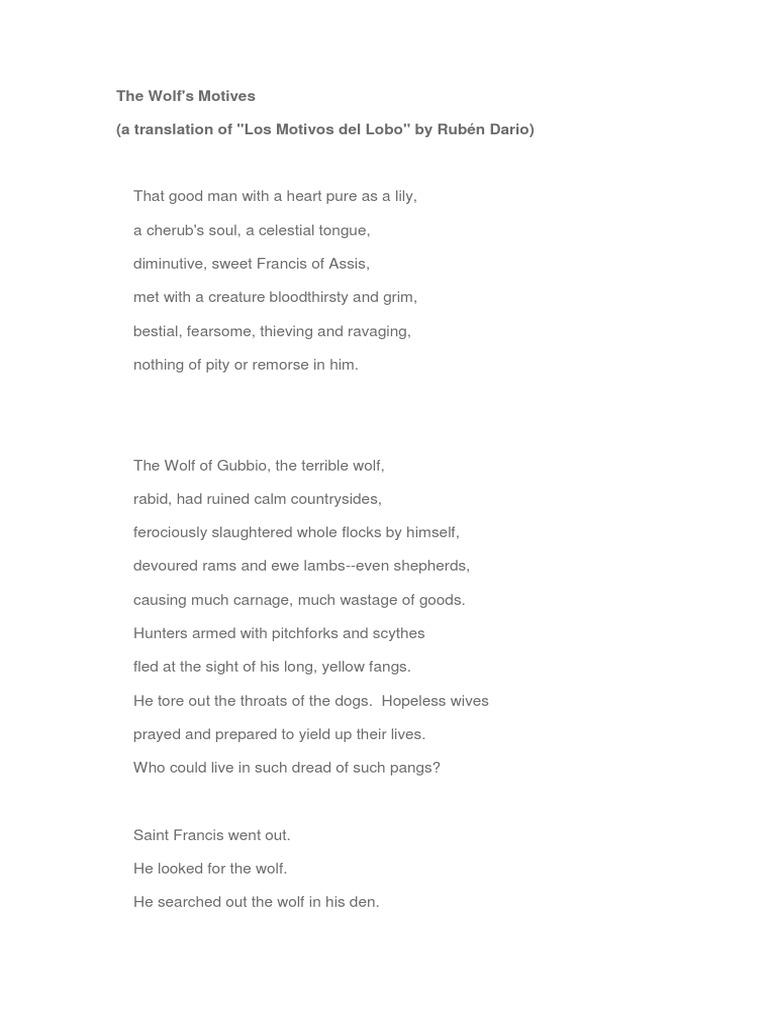 The Wolf's Motives

(a translation of "Los Motivos del Lobo" by Rubén Dario)

That good man with a heart pure as a lily,
a cherub's soul, a celestial tongue,
diminutive, sweet Francis of Assis,
met with a creature bloodthirsty and grim,
bestial, fearsome, thieving and ravaging,
nothing of pity or remorse in him.

The Wolf of Gubbio, the terrible wolf,
rabid, had ruined calm countrysides,
ferociously slaughtered whole flocks by himself,
devoured rams and ewe lambs--even shepherds,
causing much carnage, much wastage of goods.
Hunters armed with pitchforks and scythes
fled at the sight of his long, yellow fangs.
He tore out the throats of the dogs. Hopeless wives
prayed and prepared to yield up their lives.
Who could live in such dread of such pangs?

Saint Francis went out.
He looked for the wolf.
He searched out the wolf in his den.